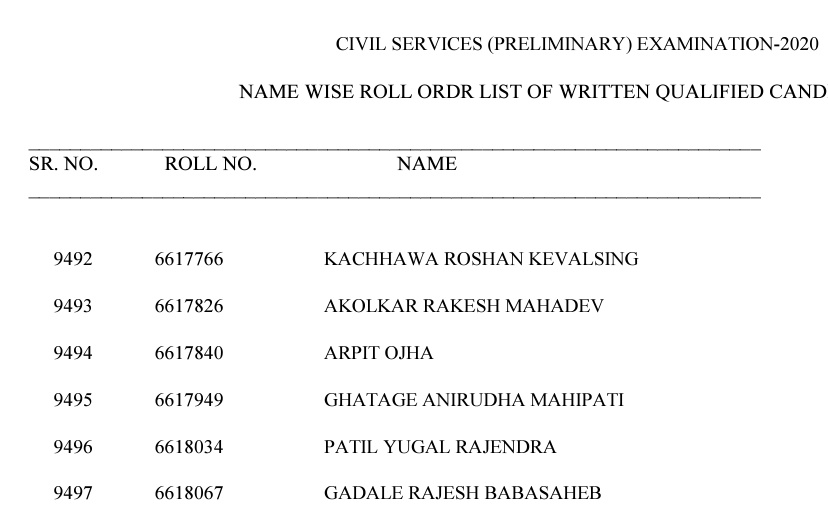 CIVIL SERVICES (PRELIMINARY) EXAMINATION-2020

NAME WISE ROLL ORDR LIST OF WRITTEN QUALIFIED CAND

| SR. NO. | ROLL NO. | NAME |
|---|---|---|
| 9492 | 6617766 | KACHHAWA ROSHAN KEVALSING |
| 9493 | 6617826 | AKOLKAR RAKESH MAHADEV |
| 9494 | 6617840 | ARPIT OJHA |
| 9495 | 6617949 | GHATAGE ANIRUDHA MAHIPATI |
| 9496 | 6618034 | PATIL YUGAL RAJENDRA |
| 9497 | 6618067 | GADALE RAJESH BABASAHEB |